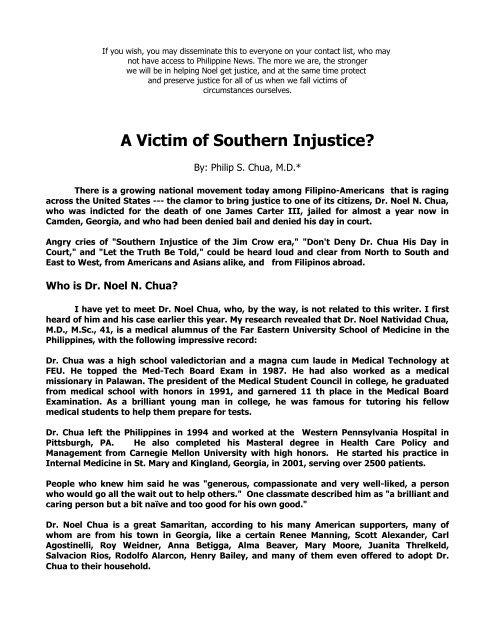 If you wish, you may disseminate this to everyone on your contact list, who may not have access to Philippine News. The more we are, the stronger we will be in helping Noel get justice, and at the same time protect and preserve justice for all of us when we fall victims of circumstances ourselves.

A Victim of Southern Injustice?

By: Philip S. Chua, M.D.*

There is a growing national movement today among Filipino-Americans that is raging across the United States --- the clamor to bring justice to one of its citizens, Dr. Noel N. Chua, who was indicted for the death of one James Carter III, jailed for almost a year now in Camden, Georgia, and who had been denied bail and denied his day in court.

Angry cries of "Southern Injustice of the Jim Crow era," "Don't Deny Dr. Chua His Day in Court," and "Let the Truth Be Told," could be heard loud and clear from North to South and East to West, from Americans and Asians alike, and from Filipinos abroad.

Who is Dr. Noel N. Chua?

I have yet to meet Dr. Noel Chua, who, by the way, is not related to this writer. I first heard of him and his case earlier this year. My research revealed that Dr. Noel Natividad Chua, M.D., M.Sc., 41, is a medical alumnus of the Far Eastern University School of Medicine in the Philippines, with the following impressive record:

Dr. Chua was a high school valedictorian and a magna cum laude in Medical Technology at FEU. He topped the Med-Tech Board Exam in 1987. He had also worked as a medical missionary in Palawan. The president of the Medical Student Council in college, he graduated from medical school with honors in 1991, and garnered 11 th place in the Medical Board Examination. As a brilliant young man in college, he was famous for tutoring his fellow medical students to help them prepare for tests.

Dr. Chua left the Philippines in 1994 and worked at the Western Pennsylvania Hospital in Pittsburgh, PA. He also completed his Masteral degree in Health Care Policy and Management from Carnegie Mellon University with high honors. He started his practice in Internal Medicine in St. Mary and Kingland, Georgia, in 2001, serving over 2500 patients.

People who knew him said he was "generous, compassionate and very well-liked, a person who would go all the wait out to help others." One classmate described him as "a brilliant and caring person but a bit naïve and too good for his own good."

Dr. Noel Chua is a great Samaritan, according to his many American supporters, many of whom are from his town in Georgia, like a certain Renee Manning, Scott Alexander, Carl Agostinelli, Roy Weidner, Anna Betigga, Alma Beaver, Mary Moore, Juanita Threlkeld, Salvacion Rios, Rodolfo Alarcon, Henry Bailey, and many of them even offered to adopt Dr. Chua to their household.